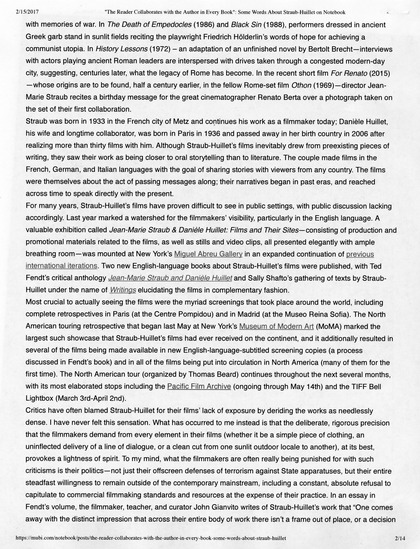 2/15/2017 "The Reader Collaborates with the Author in Every Book": Some Words About Straub-Huillet on Notebook

with memories of war. In The Death of Empedocles (1986) and Black Sin (1988), performers dressed in ancient Greek garb stand in sunlit fields reciting the playwright Friedrich Hölderlin's words of hope for achieving a communist utopia. In History Lessons (1972) – an adaptation of an unfinished novel by Bertolt Brecht—interviews with actors playing ancient Roman leaders are interspersed with drives taken through a congested modern-day city, suggesting, centuries later, what the legacy of Rome has become. In the recent short film For Renato (2015)—whose origins are to be found, half a century earlier, in the fellow Rome-set film Othon (1969)—director Jean-Marie Straub recites a birthday message for the great cinematographer Renato Berta over a photograph taken on the set of their first collaboration.

Straub was born in 1933 in the French city of Metz and continues his work as a filmmaker today; Danièle Huillet, his wife and longtime collaborator, was born in Paris in 1936 and passed away in her birth country in 2006 after realizing more than thirty films with him. Although Straub-Huillet's films inevitably drew from preexisting pieces of writing, they saw their work as being closer to oral storytelling than to literature. The couple made films in the French, German, and Italian languages with the goal of sharing stories with viewers from any country. The films were themselves about the act of passing messages along; their narratives began in past eras, and reached across time to speak directly with the present.

For many years, Straub-Huillet's films have proven difficult to see in public settings, with public discussion lacking accordingly. Last year marked a watershed for the filmmakers' visibility, particularly in the English language. A valuable exhibition called Jean-Marie Straub & Danièle Huillet: Films and Their Sites—consisting of production and promotional materials related to the films, as well as stills and video clips, all presented elegantly with ample breathing room—was mounted at New York's Miguel Abreu Gallery in an expanded continuation of previous international iterations. Two new English-language books about Straub-Huillet's films were published, with Ted Fendt's critical anthology Jean-Marie Straub and Danièle Huillet and Sally Shafto's gathering of texts by Straub-Huillet under the name of Writings elucidating the films in complementary fashion.

Most crucial to actually seeing the films were the myriad screenings that took place around the world, including complete retrospectives in Paris (at the Centre Pompidou) and in Madrid (at the Museo Reina Sofia). The North American touring retrospective that began last May at New York's Museum of Modern Art (MoMA) marked the largest such showcase that Straub-Huillet's films had ever received on the continent, and it additionally resulted in several of the films being made available in new English-language-subtitled screening copies (a process discussed in Fendt's book) and in all of the films being put into circulation in North America (many of them for the first time). The North American tour (organized by Thomas Beard) continues throughout the next several months, with its most elaborated stops including the Pacific Film Archive (ongoing through May 14th) and the TIFF Bell Lightbox (March 3rd-April 2nd).

Critics have often blamed Straub-Huillet for their films' lack of exposure by deriding the works as needlessly dense. I have never felt this sensation. What has occurred to me instead is that the deliberate, rigorous precision that the filmmakers demand from every element in their films (whether it be a simple piece of clothing, an uninflected delivery of a line of dialogue, or a clean cut from one sunlit outdoor locale to another), at its best, provokes a lightness of spirit. To my mind, what the filmmakers are often really being punished for with such criticisms is their politics—not just their offscreen defenses of terrorism against State apparatuses, but their entire steadfast willingness to remain outside of the contemporary mainstream, including a constant, absolute refusal to capitulate to commercial filmmaking standards and resources at the expense of their practice. In an essay in Fendt's volume, the filmmaker, teacher, and curator John Gianvito writes of Straub-Huillet's work that "One comes away with the distinct impression that across their entire body of work there isn't a frame out of place, or a decision

https://mubi.com/notebook/posts/the-reader-collaborates-with-the-author-in-every-book-some-words-about-straub-huillet 2/14